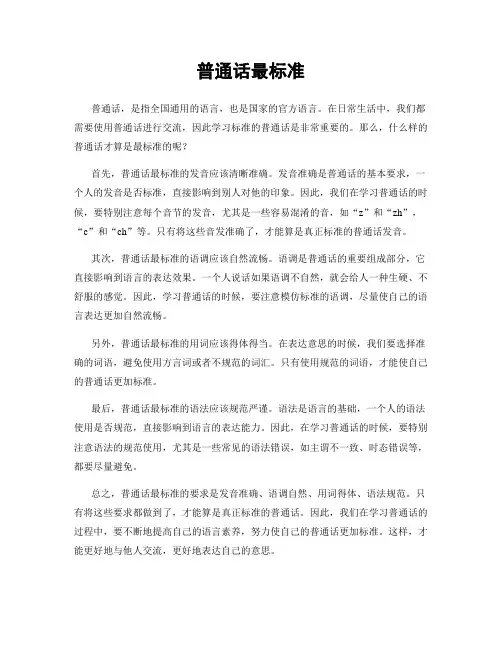 普通话最标准

普通话，是指全国通用的语言，也是国家的官方语言。在日常生活中，我们都需要使用普通话进行交流，因此学习标准的普通话是非常重要的。那么，什么样的普通话才算是最标准的呢？

首先，普通话最标准的发音应该清晰准确。发音准确是普通话的基本要求，一个人的发音是否标准，直接影响到别人对他的印象。因此，我们在学习普通话的时候，要特别注意每个音节的发音，尤其是一些容易混淆的音，如“z”和“zh”，“c”和“ch”等。只有将这些音发准确了，才能算是真正标准的普通话发音。

其次，普通话最标准的语调应该自然流畅。语调是普通话的重要组成部分，它直接影响到语言的表达效果。一个人说话如果语调不自然，就会给人一种生硬、不舒服的感觉。因此，学习普通话的时候，要注意模仿标准的语调，尽量使自己的语言表达更加自然流畅。

另外，普通话最标准的用词应该得体得当。在表达意思的时候，我们要选择准确的词语，避免使用方言词或者不规范的词汇。只有使用规范的词语，才能使自己的普通话更加标准。

最后，普通话最标准的语法应该规范严谨。语法是语言的基础，一个人的语法使用是否规范，直接影响到语言的表达能力。因此，在学习普通话的时候，要特别注意语法的规范使用，尤其是一些常见的语法错误，如主谓不一致、时态错误等，都要尽量避免。

总之，普通话最标准的要求是发音准确、语调自然、用词得体、语法规范。只有将这些要求都做到了，才能算是真正标准的普通话。因此，我们在学习普通话的过程中，要不断地提高自己的语言素养，努力使自己的普通话更加标准。这样，才能更好地与他人交流，更好地表达自己的意思。